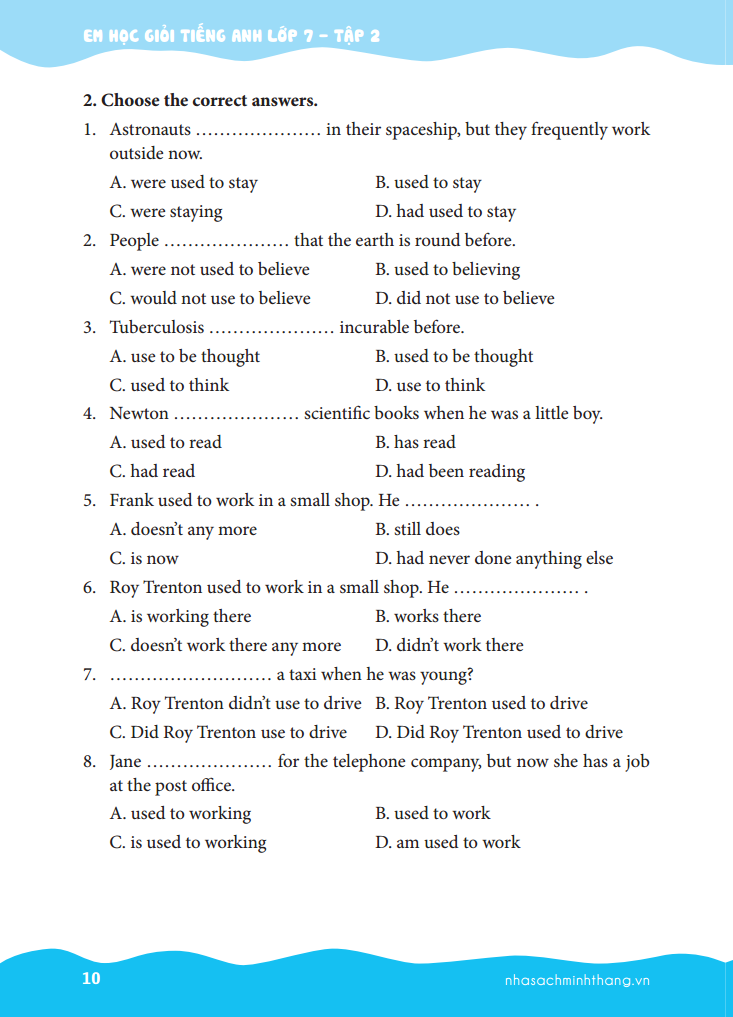 EM HỌC GIỎI TIẾNG ANH LỚP 7 – TẬP 2

2. Choose the correct answers.

1. Astronauts ____ in their spaceship, but they frequently work outside now.

A. were used to stay B. used to stay

C. were staying D. had used to stay

2. People ____ that the earth is round before.

A. were not used to believe B. used to believing

C. would not use to believe D. did not use to believe

3. Tuberculosis ____ incurable before.

A. use to be thought B. used to be thought

C. used to think D. use to think

4. Newton ____ scientific books when he was a little boy.

A. used to read B. has read

C. had read D. had been reading

5. Frank used to work in a small shop. He ____ .

A. doesn't any more B. still does

C. is now D. had never done anything else

6. Roy Trenton used to work in a small shop. He ____ .

A. is working there B. works there

C. doesn't work there any more D. didn't work there

7. ____ a taxi when he was young?

A. Roy Trenton didn't use to drive B. Roy Trenton used to drive

C. Did Roy Trenton use to drive D. Did Roy Trenton used to drive

8. Jane ____ for the telephone company, but now she has a job at the post office.

A. used to working B. used to work

C. is used to working D. am used to work

10 nhasachminhthang.vn